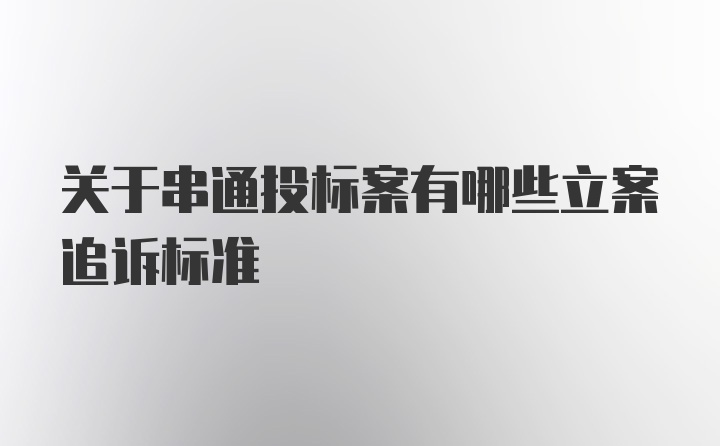 关于串通投标案有哪些立案追诉标准